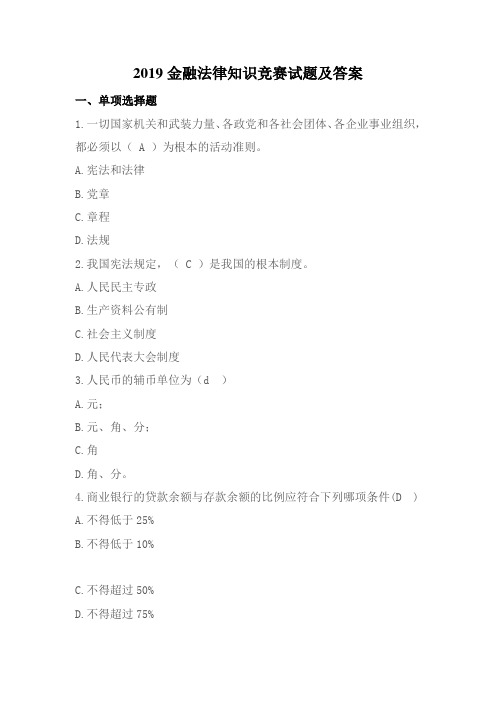 2019 金融法律知识竞赛试题及答案

一、单项选择题

1.一切国家机关和武装力量、各政党和各社会团体、各企业事业组织，都必须以（ A ）为根本的活动准则。

A.宪法和法律

B.党章

C.章程

D.法规

2.我国宪法规定，（ C ）是我国的根本制度。

A.人民民主专政

B.生产资料公有制

C.社会主义制度

D.人民代表大会制度

3.人民币的辅币单位为（d ）

A.元；

B.元、角、分；

C.角

D.角、分。

4.商业银行的贷款余额与存款余额的比例应符合下列哪项条件(D )

A.不得低于 25%

B.不得低于 10%

C.不得超过 50%

D.不得超过 75%